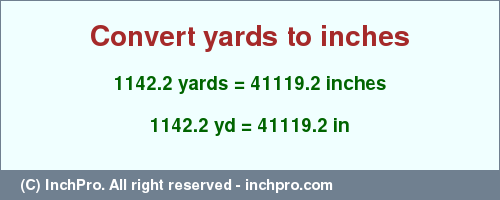 Convert yards to inches

1142.2 yards = 41119.2 inches

1142.2 yd = 41119.2 in

(C) InchPro. All right reserved - inchpro.com